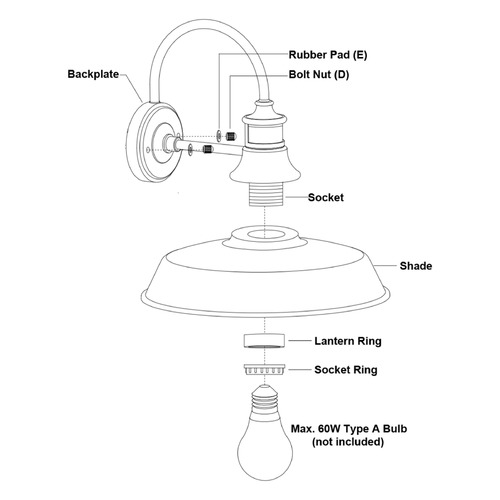 Rubber Pad (E)
Backplate
Bolt Nut (D)
Socket
Shade
Lantern Ring
Socket Ring
Max. 60W Type A Bulb
(not included)